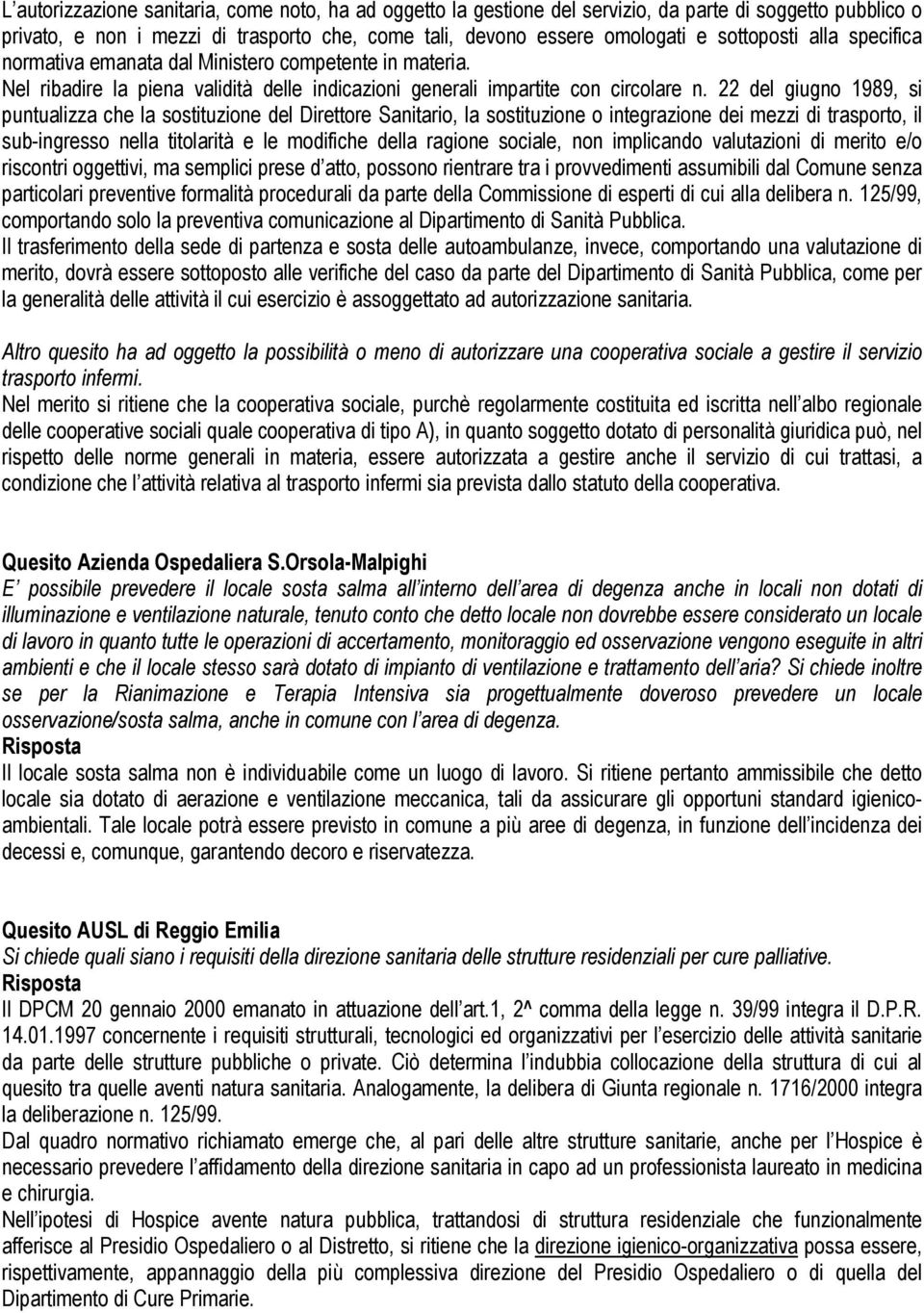 L'autorizzazione sanitaria, come noto, ha ad oggetto la gestione del servizio, da parte di soggetto pubblico o privato, e non i mezzi di trasporto che, come tali, devono essere omologati e sottoposti alla specifica normativa emanata dal Ministero competente in materia.
Nel ribadire la piena validità delle indicazioni generali impartite con circolare n. 22 del giugno 1989, si puntualizza che la sostituzione del Direttore Sanitario, la sostituzione o integrazione dei mezzi di trasporto, il sub-ingresso nella titolarità e le modifiche della ragione sociale, non implicando valutazioni di merito e/o riscontri oggettivi, ma semplici prese d'atto, possono rientrare tra i provvedimenti assumibili dal Comune senza particolari preventive formalità procedurali da parte della Commissione di esperti di cui alla delibera n. 125/99, comportando solo la preventiva comunicazione al Dipartimento di Sanità Pubblica.
Il trasferimento della sede di partenza e sosta delle autoambulanze, invece, comportando una valutazione di merito, dovrà essere sottoposto alle verifiche del caso da parte del Dipartimento di Sanità Pubblica, come per la generalità delle attività il cui esercizio è assoggettato ad autorizzazione sanitaria.

Altro quesito ha ad oggetto la possibilità o meno di autorizzare una cooperativa sociale a gestire il servizio trasporto infermi.
Nel merito si ritiene che la cooperativa sociale, purchè regolarmente costituita ed iscritta nell'albo regionale delle cooperative sociali quale cooperativa di tipo A), in quanto soggetto dotato di personalità giuridica può, nel rispetto delle norme generali in materia, essere autorizzata a gestire anche il servizio di cui trattasi, a condizione che l'attività relativa al trasporto infermi sia prevista dallo statuto della cooperativa.

Quesito Azienda Ospedaliera S.Orsola-Malpighi
E' possibile prevedere il locale sosta salma all'interno dell'area di degenza anche in locali non dotati di illuminazione e ventilazione naturale, tenuto conto che detto locale non dovrebbe essere considerato un locale di lavoro in quanto tutte le operazioni di accertamento, monitoraggio ed osservazione vengono eseguite in altri ambienti e che il locale stesso sarà dotato di impianto di ventilazione e trattamento dell'aria? Si chiede inoltre se per la Rianimazione e Terapia Intensiva sia progettualmente doveroso prevedere un locale osservazione/sosta salma, anche in comune con l'area di degenza.
Risposta
Il locale sosta salma non è individuabile come un luogo di lavoro. Si ritiene pertanto ammissibile che detto locale sia dotato di aerazione e ventilazione meccanica, tali da assicurare gli opportuni standard igienico-ambientali. Tale locale potrà essere previsto in comune a più aree di degenza, in funzione dell'incidenza dei decessi e, comunque, garantendo decoro e riservatezza.

Quesito AUSL di Reggio Emilia
Si chiede quali siano i requisiti della direzione sanitaria delle strutture residenziali per cure palliative.
Risposta
Il DPCM 20 gennaio 2000 emanato in attuazione dell'art.1, 2^ comma della legge n. 39/99 integra il D.P.R. 14.01.1997 concernente i requisiti strutturali, tecnologici ed organizzativi per l'esercizio delle attività sanitarie da parte delle strutture pubbliche o private. Ciò determina l'indubbia collocazione della struttura di cui al quesito tra quelle aventi natura sanitaria. Analogamente, la delibera di Giunta regionale n. 1716/2000 integra la deliberazione n. 125/99.
Dal quadro normativo richiamato emerge che, al pari delle altre strutture sanitarie, anche per l'Hospice è necessario prevedere l'affidamento della direzione sanitaria in capo ad un professionista laureato in medicina e chirurgia.
Nell'ipotesi di Hospice avente natura pubblica, trattandosi di struttura residenziale che funzionalmente afferisce al Presidio Ospedaliero o al Distretto, si ritiene che la direzione igienico-organizzativa possa essere, rispettivamente, appannaggio della più complessiva direzione del Presidio Ospedaliero o di quella del Dipartimento di Cure Primarie.